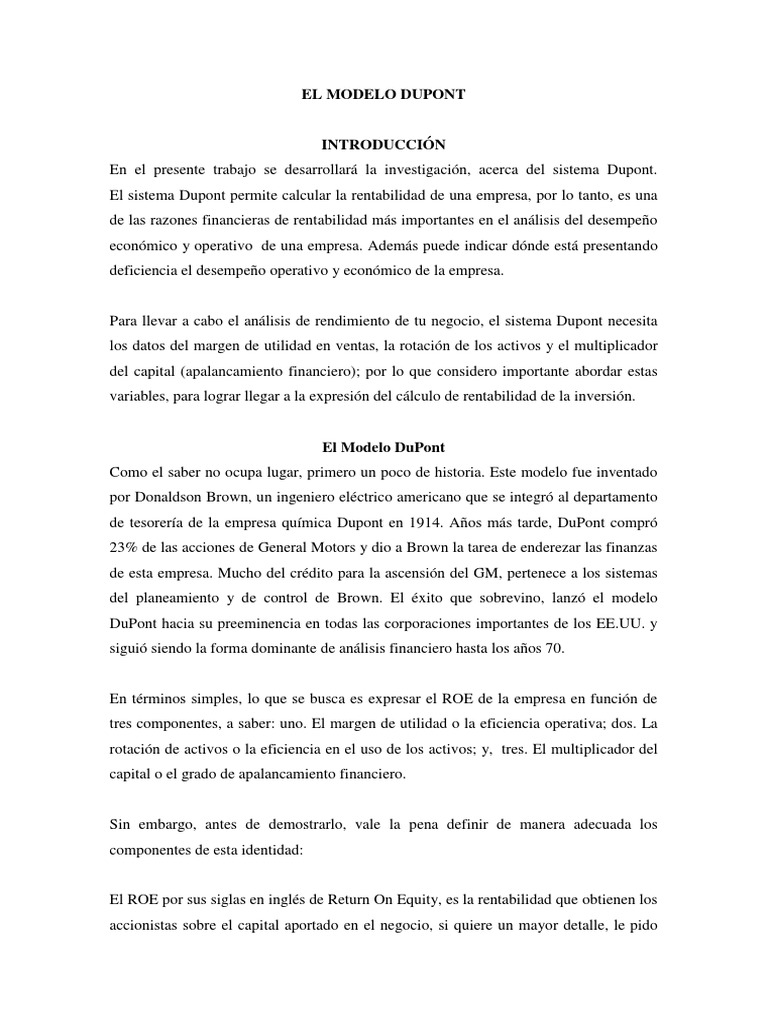 EL MODELO DUPONT

INTRODUCCIÓN

En el presente trabajo se desarrollará la investigación, acerca del sistema Dupont. El sistema Dupont permite calcular la rentabilidad de una empresa, por lo tanto, es una de las razones financieras de rentabilidad más importantes en el análisis del desempeño económico y operativo de una empresa. Además puede indicar dónde está presentando deficiencia el desempeño operativo y económico de la empresa.

Para llevar a cabo el análisis de rendimiento de tu negocio, el sistema Dupont necesita los datos del margen de utilidad en ventas, la rotación de los activos y el multiplicador del capital (apalancamiento financiero); por lo que considero importante abordar estas variables, para lograr llegar a la expresión del cálculo de rentabilidad de la inversión.

El Modelo DuPont

Como el saber no ocupa lugar, primero un poco de historia. Este modelo fue inventado por Donaldson Brown, un ingeniero eléctrico americano que se integró al departamento de tesorería de la empresa química Dupont en 1914. Años más tarde, DuPont compró 23% de las acciones de General Motors y dio a Brown la tarea de enderezar las finanzas de esta empresa. Mucho del crédito para la ascensión del GM, pertenece a los sistemas del planeamiento y de control de Brown. El éxito que sobrevino, lanzó el modelo DuPont hacia su preeminencia en todas las corporaciones importantes de los EE.UU. y siguió siendo la forma dominante de análisis financiero hasta los años 70.

En términos simples, lo que se busca es expresar el ROE de la empresa en función de tres componentes, a saber: uno. El margen de utilidad o la eficiencia operativa; dos. La rotación de activos o la eficiencia en el uso de los activos; y, tres. El multiplicador del capital o el grado de apalancamiento financiero.

Sin embargo, antes de demostrarlo, vale la pena definir de manera adecuada los componentes de esta identidad:

El ROE por sus siglas en inglés de Return On Equity, es la rentabilidad que obtienen los accionistas sobre el capital aportado en el negocio, si quiere un mayor detalle, le pido